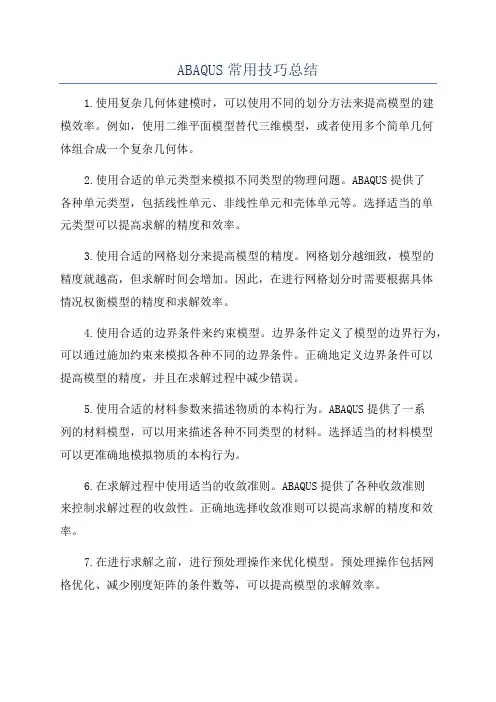 ABAQUS 常用技巧总结

1.使用复杂几何体建模时，可以使用不同的划分方法来提高模型的建模效率。例如，使用二维平面模型替代三维模型，或者使用多个简单几何体组合成一个复杂几何体。

2.使用合适的单元类型来模拟不同类型的物理问题。ABAQUS 提供了各种单元类型，包括线性单元、非线性单元和壳体单元等。选择适当的单元类型可以提高求解的精度和效率。

3.使用合适的网格划分来提高模型的精度。网格划分越细致，模型的精度就越高，但求解时间会增加。因此，在进行网格划分时需要根据具体情况权衡模型的精度和求解效率。

4.使用合适的边界条件来约束模型。边界条件定义了模型的边界行为，可以通过施加约束来模拟各种不同的边界条件。正确地定义边界条件可以提高模型的精度，并且在求解过程中减少错误。

5.使用合适的材料参数来描述物质的本构行为。ABAQUS 提供了一系列的材料模型，可以用来描述各种不同类型的材料。选择适当的材料模型可以更准确地模拟物质的本构行为。

6.在求解过程中使用适当的收敛准则。ABAQUS 提供了各种收敛准则来控制求解过程的收敛性。正确地选择收敛准则可以提高求解的精度和效率。

7.在进行求解之前，进行预处理操作来优化模型。预处理操作包括网格优化、减少刚度矩阵的条件数等，可以提高模型的求解效率。